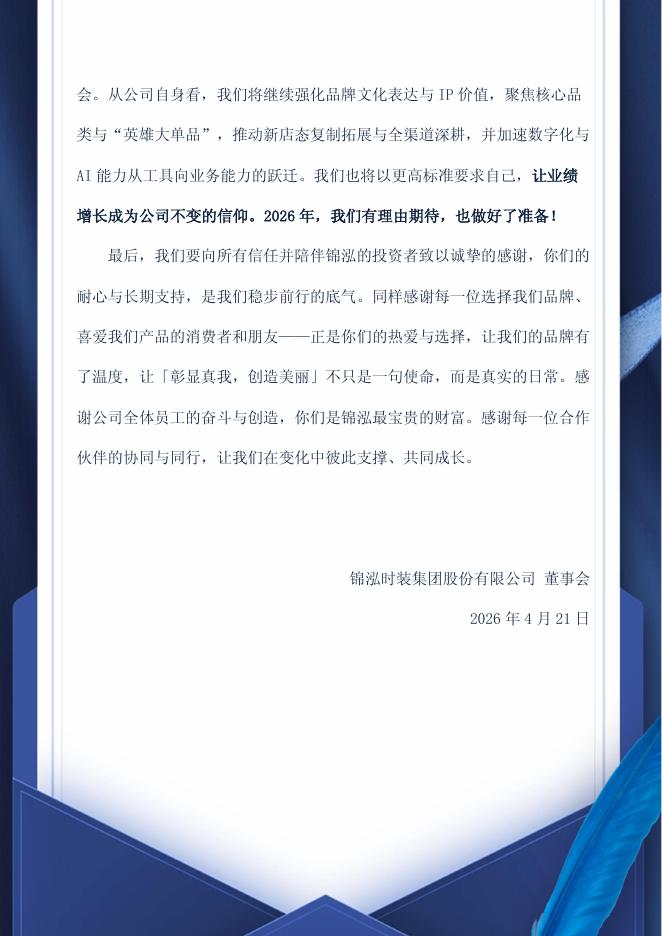 会。从公司自身看，我们将继续强化品牌文化表达与 IP 价值，聚焦核心品类与“英雄大单品”，推动新店态复制拓展与全渠道深耕，并加速数字化与 AI 能力从工具向业务能力的跃迁。我们也将以更高标准要求自己，让业绩增长成为公司不变的信仰。2026 年，我们有理由期待，也做好了准备！

最后，我们要向所有信任并陪伴锦泓的投资者致以诚挚的感谢，你们的耐心与长期支持，是我们稳步前行的底气。同样感谢每一位选择我们品牌、喜爱我们产品的消费者和朋友——正是你们的热爱与选择，让我们的品牌有了温度，让「彰显真我，创造美丽」不只是一句使命，而是真实的日常。感谢公司全体员工的奋斗与创造，你们是锦泓最宝贵的财富。感谢每一位合作伙伴的协同与同行，让我们在变化中彼此支撑、共同成长。

锦泓时装集团股份有限公司 董事会

2026 年 4 月 21 日